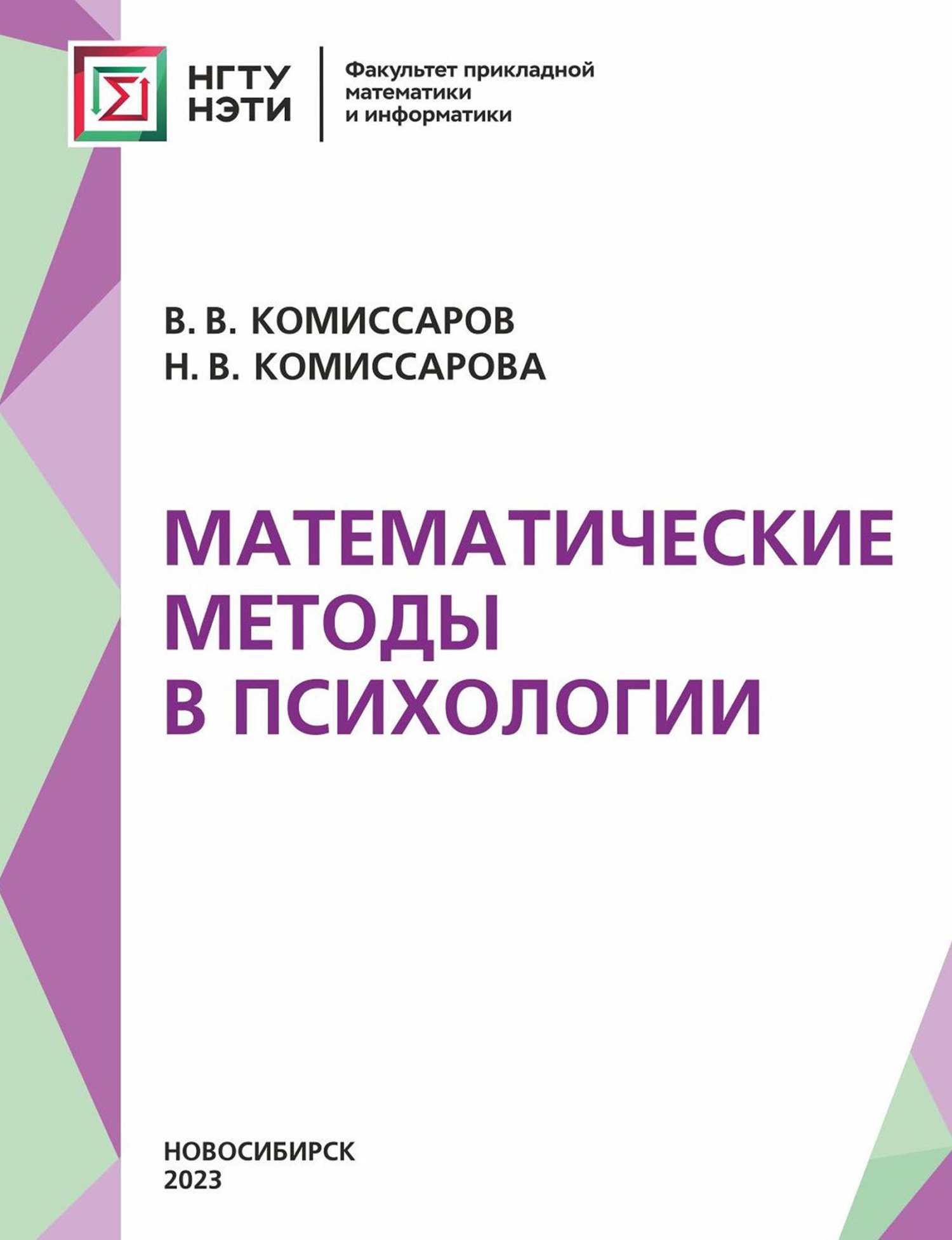 НГТУ
НЭТИ

Факультет прикладной
математики
и информатики

В. В. КОМИССАРОВ
Н. В. КОМИССАРОВА

МАТЕМАТИЧЕСКИЕ
МЕТОДЫ
В ПСИХОЛОГИИ

НОВОСИБИРСК
2023